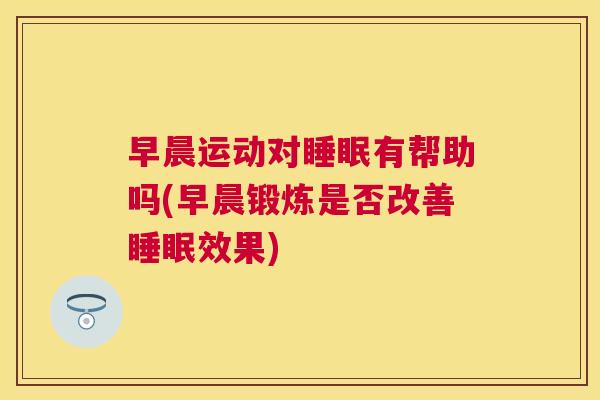 早晨运动对睡眠有帮助吗(早晨锻炼是否改善睡眠效果)